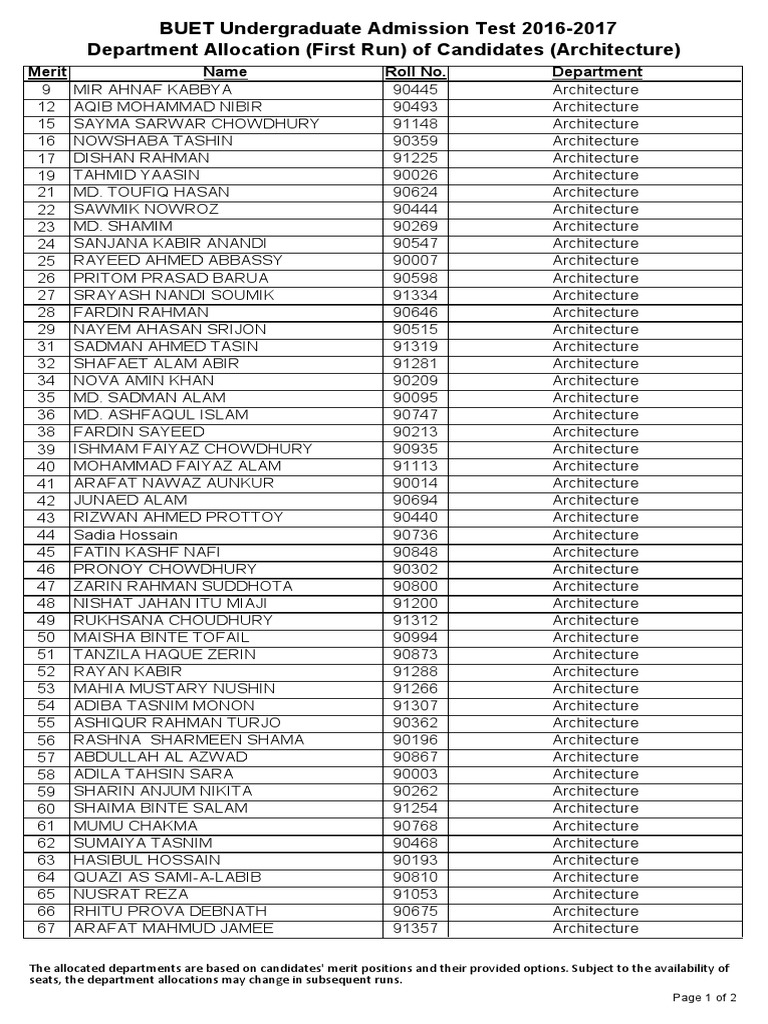 BUET Undergraduate Admission Test 2016-2017
Department Allocation (First Run) of Candidates (Architecture)

| Merit | Name | Roll No. | Department |
|---|---|---|---|
| 9 | MIR AHNAF KABBYA | 90445 | Architecture |
| 12 | AQIB MOHAMMAD NIBIR | 90493 | Architecture |
| 15 | SAYMA SARWAR CHOWDHURY | 91148 | Architecture |
| 16 | NOWSHABA TASHIN | 90359 | Architecture |
| 17 | DISHAN RAHMAN | 91225 | Architecture |
| 19 | TAHMID YAASIN | 90026 | Architecture |
| 21 | MD. TOUFIQ HASAN | 90624 | Architecture |
| 22 | SAWMIK NOWROZ | 90444 | Architecture |
| 23 | MD. SHAMIM | 90269 | Architecture |
| 24 | SANJANA KABIR ANANDI | 90547 | Architecture |
| 25 | RAYEED AHMED ABBASSY | 90007 | Architecture |
| 26 | PRITOM PRASAD BARUA | 90598 | Architecture |
| 27 | SRAYASH NANDI SOUMIK | 91334 | Architecture |
| 28 | FARDIN RAHMAN | 90646 | Architecture |
| 29 | NAYEM AHASAN SRIJON | 90515 | Architecture |
| 31 | SADMAN AHMED TASIN | 91319 | Architecture |
| 32 | SHAFAET ALAM ABIR | 91281 | Architecture |
| 34 | NOVA AMIN KHAN | 90209 | Architecture |
| 35 | MD. SADMAN ALAM | 90095 | Architecture |
| 36 | MD. ASHFAQUL ISLAM | 90747 | Architecture |
| 38 | FARDIN SAYEED | 90213 | Architecture |
| 39 | ISHMAM FAIYAZ CHOWDHURY | 90935 | Architecture |
| 40 | MOHAMMAD FAIYAZ ALAM | 91113 | Architecture |
| 41 | ARAFAT NAWAZ AUNKUR | 90014 | Architecture |
| 42 | JUNAED ALAM | 90694 | Architecture |
| 43 | RIZWAN AHMED PROTTOY | 90440 | Architecture |
| 44 | Sadia Hossain | 90736 | Architecture |
| 45 | FATIN KASHF NAFI | 90848 | Architecture |
| 46 | PRONOY CHOWDHURY | 90302 | Architecture |
| 47 | ZARIN RAHMAN SUDDHOTA | 90800 | Architecture |
| 48 | NISHAT JAHAN ITU MIAJI | 91200 | Architecture |
| 49 | RUKHSANA CHOUDHURY | 91312 | Architecture |
| 50 | MAISHA BINTE TOFAIL | 90994 | Architecture |
| 51 | TANZILA HAQUE ZERIN | 90873 | Architecture |
| 52 | RAYAN KABIR | 91288 | Architecture |
| 53 | MAHIA MUSTARY NUSHIN | 91266 | Architecture |
| 54 | ADIBA TASNIM MONON | 91307 | Architecture |
| 55 | ASHIQUR RAHMAN TURJO | 90362 | Architecture |
| 56 | RASHNA SHARMEEN SHAMA | 90196 | Architecture |
| 57 | ABDULLAH AL AZWAD | 90867 | Architecture |
| 58 | ADILA TAHSIN SARA | 90003 | Architecture |
| 59 | SHARIN ANJUM NIKITA | 90262 | Architecture |
| 60 | SHAIMA BINTE SALAM | 91254 | Architecture |
| 61 | MUMU CHAKMA | 90768 | Architecture |
| 62 | SUMAIYA TASNIM | 90468 | Architecture |
| 63 | HASIBUL HOSSAIN | 90193 | Architecture |
| 64 | QUAZI AS SAMI-A-LABIB | 90810 | Architecture |
| 65 | NUSRAT REZA | 91053 | Architecture |
| 66 | RHITU PROVA DEBNATH | 90675 | Architecture |
| 67 | ARAFAT MAHMUD JAMEE | 91357 | Architecture |

The allocated departments are based on candidates' merit positions and their provided options. Subject to the availability of seats, the department allocations may change in subsequent runs.

Page 1 of 2